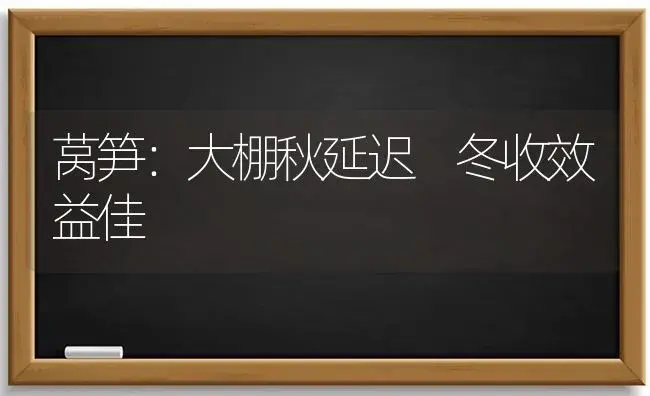 莴笋：大棚秋延迟　冬收效益佳